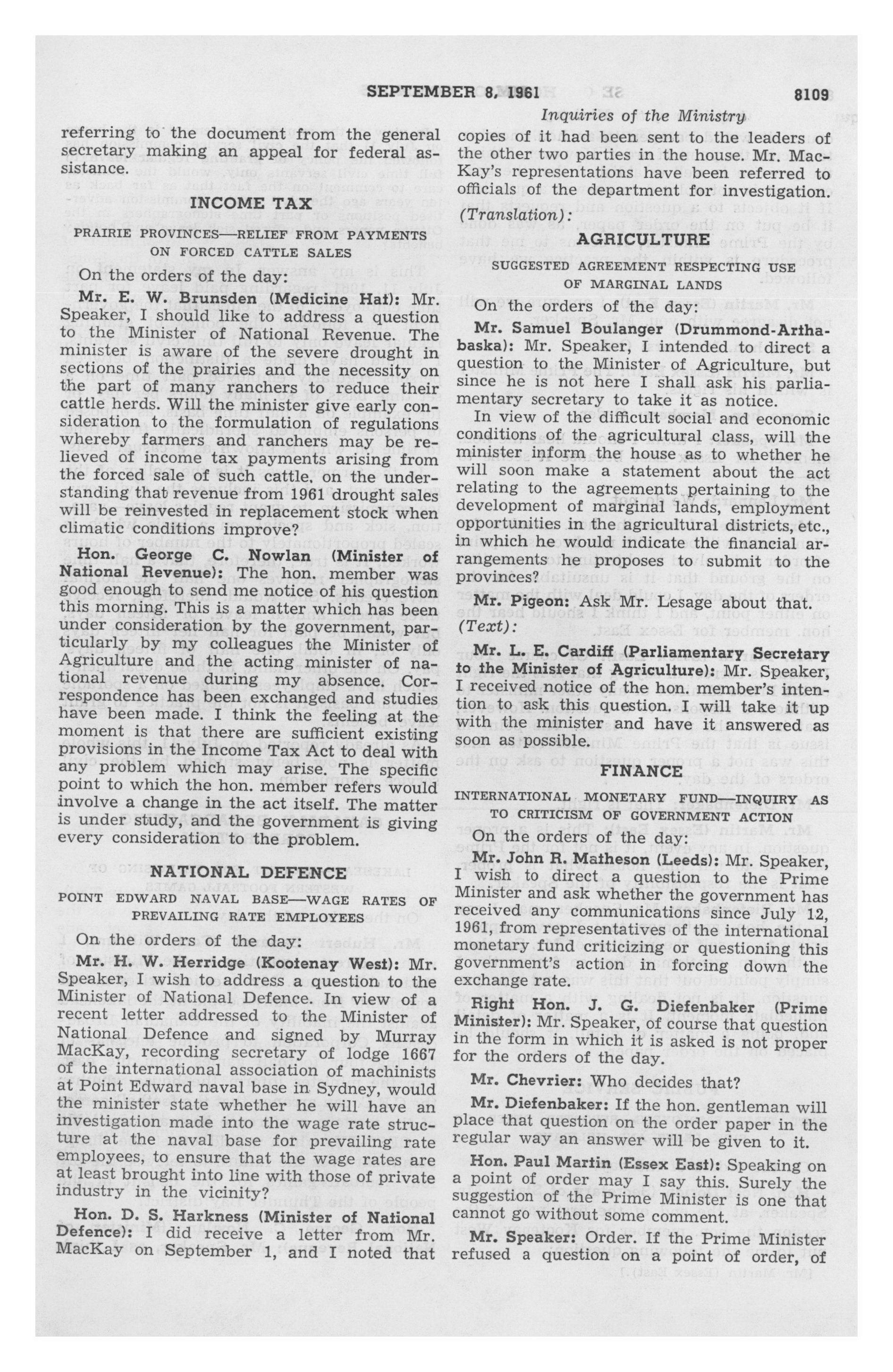 SEPTEMBER 8, 1961 8109

Inquiries of the Ministry

referring to the document from the general secretary making an appeal for federal assistance.

INCOME TAX

PRAIRIE PROVINCES—RELIEF FROM PAYMENTS ON FORCED CATTLE SALES

On the orders of the day:

Mr. E. W. Brunsden (Medicine Hat): Mr. Speaker, I should like to address a question to the Minister of National Revenue. The minister is aware of the severe drought in sections of the prairies and the necessity on the part of many ranchers to reduce their cattle herds. Will the minister give early consideration to the formulation of regulations whereby farmers and ranchers may be relieved of income tax payments arising from the forced sale of such cattle, on the understanding that revenue from 1961 drought sales will be reinvested in replacement stock when climatic conditions improve?

Hon. George C. Nowlan (Minister of National Revenue): The hon. member was good enough to send me notice of his question this morning. This is a matter which has been under consideration by the government, particularly by my colleagues the Minister of Agriculture and the acting minister of national revenue during my absence. Correspondence has been exchanged and studies have been made. I think the feeling at the moment is that there are sufficient existing provisions in the Income Tax Act to deal with any problem which may arise. The specific point to which the hon. member refers would involve a change in the act itself. The matter is under study, and the government is giving every consideration to the problem.

NATIONAL DEFENCE

POINT EDWARD NAVAL BASE—WAGE RATES OF PREVAILING RATE EMPLOYEES

On the orders of the day:

Mr. H. W. Herridge (Kootenay West): Mr. Speaker, I wish to address a question to the Minister of National Defence. In view of a recent letter addressed to the Minister of National Defence and signed by Murray MacKay, recording secretary of lodge 1667 of the international association of machinists at Point Edward naval base in Sydney, would the minister state whether he will have an investigation made into the wage rate structure at the naval base for prevailing rate employees, to ensure that the wage rates are at least brought into line with those of private industry in the vicinity?

Hon. D. S. Harkness (Minister of National Defence): I did receive a letter from Mr. MacKay on September 1, and I noted that copies of it had been sent to the leaders of the other two parties in the house. Mr. MacKay's representations have been referred to officials of the department for investigation.

(Translation):

AGRICULTURE

SUGGESTED AGREEMENT RESPECTING USE OF MARGINAL LANDS

On the orders of the day:

Mr. Samuel Boulanger (Drummond-Arthabaska): Mr. Speaker, I intended to direct a question to the Minister of Agriculture, but since he is not here I shall ask his parliamentary secretary to take it as notice.

In view of the difficult social and economic conditions of the agricultural class, will the minister inform the house as to whether he will soon make a statement about the act relating to the agreements pertaining to the development of marginal lands, employment opportunities in the agricultural districts, etc., in which he would indicate the financial arrangements he proposes to submit to the provinces?

Mr. Pigeon: Ask Mr. Lesage about that.

(Text):

Mr. L. E. Cardiff (Parliamentary Secretary to the Minister of Agriculture): Mr. Speaker, I received notice of the hon. member's intention to ask this question. I will take it up with the minister and have it answered as soon as possible.

FINANCE

INTERNATIONAL MONETARY FUND—INQUIRY AS TO CRITICISM OF GOVERNMENT ACTION

On the orders of the day:

Mr. John R. Matheson (Leeds): Mr. Speaker, I wish to direct a question to the Prime Minister and ask whether the government has received any communications since July 12, 1961, from representatives of the international monetary fund criticizing or questioning this government's action in forcing down the exchange rate.

Right Hon. J. G. Diefenbaker (Prime Minister): Mr. Speaker, of course that question in the form in which it is asked is not proper for the orders of the day.

Mr. Chevrier: Who decides that?

Mr. Diefenbaker: If the hon. gentleman will place that question on the order paper in the regular way an answer will be given to it.

Hon. Paul Martin (Essex East): Speaking on a point of order may I say this. Surely the suggestion of the Prime Minister is one that cannot go without some comment.

Mr. Speaker: Order. If the Prime Minister refused a question on a point of order, of